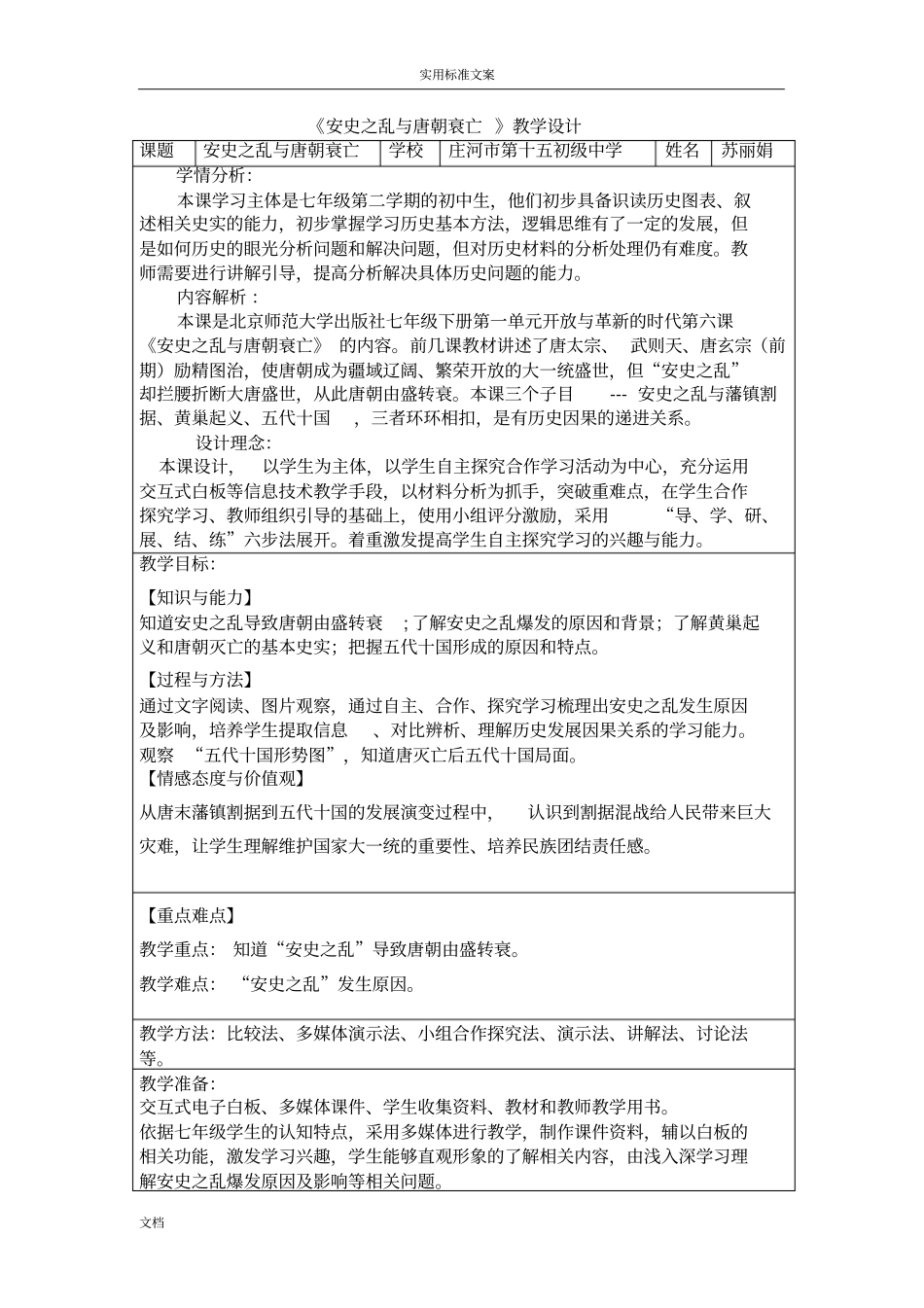 实用标准文案

《安史之乱与唐朝衰亡 》教学设计

| 课题 | 安史之乱与唐朝衰亡 | 学校 | 庄河市第十五初级中学 | 姓名 | 苏丽娟 |
|---|---|---|---|---|---|

学情分析：

本课学习主体是七年级第二学期的初中生，他们初步具备识读历史图表、叙述相关史实的能力，初步掌握学习历史基本方法，逻辑思维有了一定的发展，但是如何历史的眼光分析问题和解决问题，但对历史材料的分析处理仍有难度。教师需要进行讲解引导，提高分析解决具体历史问题的能力。

内容解析：

本课是北京师范大学出版社七年级下册第一单元开放与革新的时代第六课《安史之乱与唐朝衰亡》 的内容。前几课教材讲述了唐太宗、 武则天、唐玄宗（前期）励精图治，使唐朝成为疆域辽阔、繁荣开放的大一统盛世，但“安史之乱”却拦腰折断大唐盛世，从此唐朝由盛转衰。本课三个子目 --- 安史之乱与藩镇割据、黄巢起义、五代十国 ，三者环环相扣，是有历史因果的递进关系。

设计理念：

本课设计， 以学生为主体，以学生自主探究合作学习活动为中心，充分运用交互式白板等信息技术教学手段，以材料分析为抓手，突破重难点，在学生合作探究学习、教师组织引导的基础上，使用小组评分激励，采用 “导、学、研、展、结、练”六步法展开。着重激发提高学生自主探究学习的兴趣与能力。

教学目标：

【知识与能力】
知道安史之乱导致唐朝由盛转衰 ；了解安史之乱爆发的原因和背景；了解黄巢起义和唐朝灭亡的基本史实；把握五代十国形成的原因和特点。

【过程与方法】
通过文字阅读、图片观察，通过自主、合作、探究学习梳理出安史之乱发生原因及影响，培养学生提取信息 、对比辨析、理解历史发展因果关系的学习能力。观察 “五代十国形势图”，知道唐灭亡后五代十国局面。

【情感态度与价值观】
从唐末藩镇割据到五代十国的发展演变过程中， 认识到割据混战给人民带来巨大灾难，让学生理解维护国家大一统的重要性、培养民族团结责任感。

【重点难点】

教学重点： 知道“安史之乱”导致唐朝由盛转衰。

教学难点： “安史之乱”发生原因。

教学方法：比较法、多媒体演示法、小组合作探究法、演示法、讲解法、讨论法等。

教学准备：
交互式电子白板、多媒体课件、学生收集资料、教材和教师教学用书。
依据七年级学生的认知特点，采用多媒体进行教学，制作课件资料，辅以白板的相关功能，激发学习兴趣，学生能够直观形象的了解相关内容，由浅入深学习理解安史之乱爆发原因及影响等相关问题。

文档